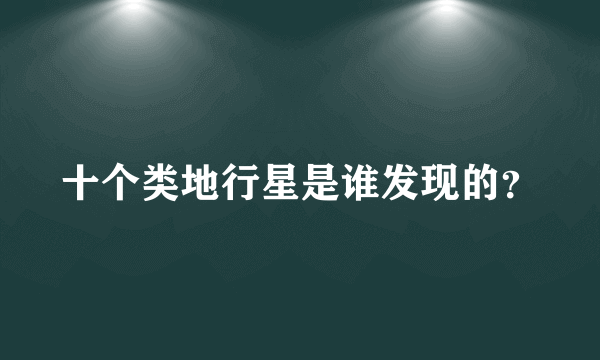 十个类地行星是谁发现的？